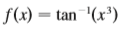 $f(x) = \tan^{-1}(x^3)$